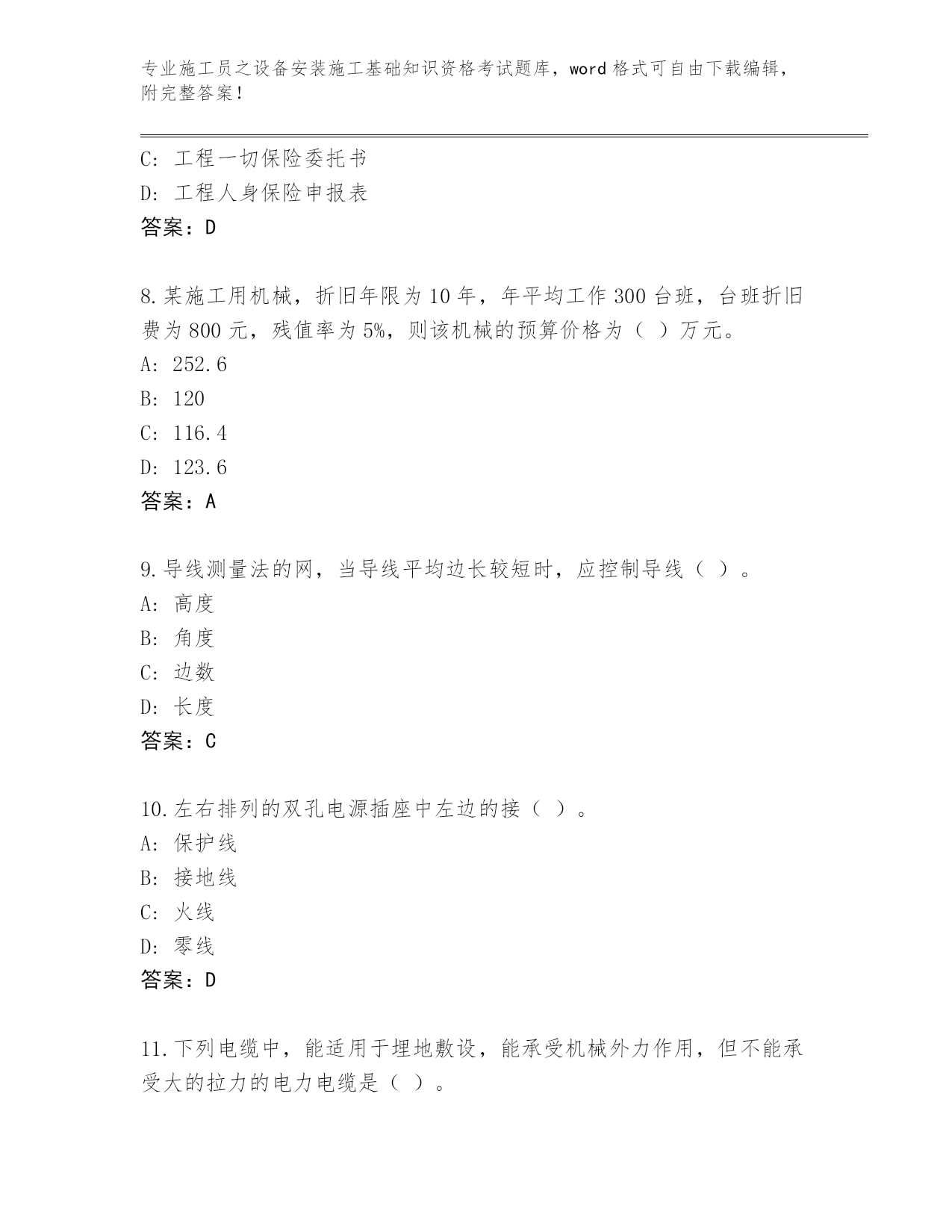 专业施工员之设备安装施工基础知识资格考试题库，word 格式可自由下载编辑，附完整答案！

C：工程一切保险委托书
D：工程人身保险申报表
答案：D

8.某施工用机械，折旧年限为 10 年，年平均工作 300 台班，台班折旧费为 800 元，残值率为 5%，则该机械的预算价格为（ ）万元。
A：252.6
B：120
C：116.4
D：123.6
答案：A

9.导线测量法的网，当导线平均边长较短时，应控制导线（ ）。
A：高度
B：角度
C：边数
D：长度
答案：C

10.左右排列的双孔电源插座中左边的接（ ）。
A：保护线
B：接地线
C：火线
D：零线
答案：D

11.下列电缆中，能适用于埋地敷设，能承受机械外力作用，但不能承受大的拉力的电力电缆是（ ）。